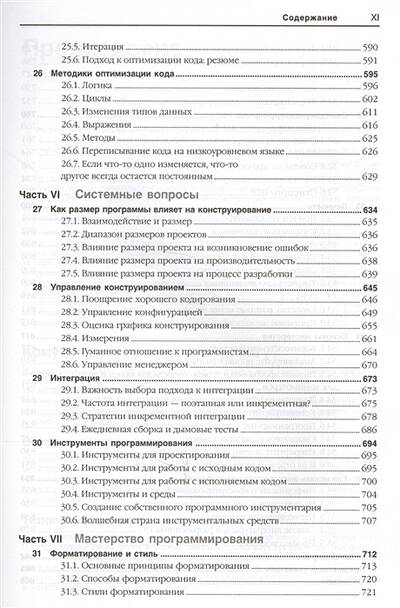 Содержание XI

25.5. Итерация 590
25.6. Подход к оптимизации кода: резюме 591

26 Методики оптимизации кода 595
26.1. Логика 596
26.2. Циклы 602
26.3. Изменения типов данных 611
26.4. Выражения 616
26.5. Методы 625
26.6. Переписывание кода на низкоуровневом языке 626
26.7. Если что-то одно изменяется, что-то другое всегда остается постоянным 629

Часть VI Системные вопросы

27 Как размер программы влияет на конструирование 634
27.1. Взаимодействие и размер 635
27.2. Диапазон размеров проектов 636
27.3. Влияние размера проекта на возникновение ошибок 636
27.4. Влияние размера проекта на производительность 638
27.5. Влияние размера проекта на процесс разработки 639

28 Управление конструированием 645
28.1. Поощрение хорошего кодирования 646
28.2. Управление конфигурацией 649
28.3. Оценка графика конструирования 655
28.4. Измерения 661
28.5. Гуманное отношение к программистам 664
28.6. Управление менеджером 670

29 Интеграция 673
29.1. Важность выбора подхода к интеграции 673
29.2. Частота интеграции — поэтапная или инкрементная? 675
29.3. Стратегии инкрементной интеграции 678
29.4. Ежедневная сборка и дымовые тесты 686

30 Инструменты программирования 694
30.1. Инструменты для проектирования 695
30.2. Инструменты для работы с исходным кодом 695
30.3. Инструменты для работы с исполняемым кодом 700
30.4. Инструменты и среды 704
30.5. Создание собственного программного инструментария 705
30.6. Волшебная страна инструментальных средств 707

Часть VII Мастерство программирования

31 Форматирование и стиль 712
31.1. Основные принципы форматирования 713
31.2. Способы форматирования 720
31.3. Стили форматирования 721